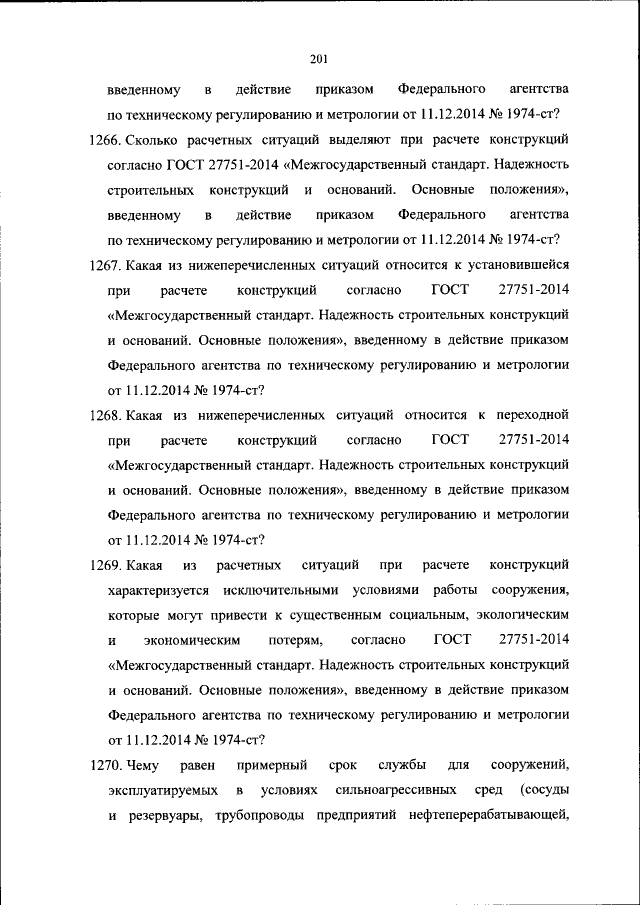 201

введенному в действие приказом Федерального агентства по техническому регулированию и метрологии от 11.12.2014 № 1974-ст?

1266. Сколько расчетных ситуаций выделяют при расчете конструкций согласно ГОСТ 27751-2014 «Межгосударственный стандарт. Надежность строительных конструкций и оснований. Основные положения», введенному в действие приказом Федерального агентства по техническому регулированию и метрологии от 11.12.2014 № 1974-ст?

1267. Какая из нижеперечисленных ситуаций относится к установившейся при расчете конструкций согласно ГОСТ 27751-2014 «Межгосударственный стандарт. Надежность строительных конструкций и оснований. Основные положения», введенному в действие приказом Федерального агентства по техническому регулированию и метрологии от 11.12.2014 № 1974-ст?

1268. Какая из нижеперечисленных ситуаций относится к переходной при расчете конструкций согласно ГОСТ 27751-2014 «Межгосударственный стандарт. Надежность строительных конструкций и оснований. Основные положения», введенному в действие приказом Федерального агентства по техническому регулированию и метрологии от 11.12.2014 № 1974-ст?

1269. Какая из расчетных ситуаций при расчете конструкций характеризуется исключительными условиями работы сооружения, которые могут привести к существенным социальным, экологическим и экономическим потерям, согласно ГОСТ 27751-2014 «Межгосударственный стандарт. Надежность строительных конструкций и оснований. Основные положения», введенному в действие приказом Федерального агентства по техническому регулированию и метрологии от 11.12.2014 № 1974-ст?

1270. Чему равен примерный срок службы для сооружений, эксплуатируемых в условиях сильноагрессивных сред (сосуды и резервуары, трубопроводы предприятий нефтеперерабатывающей,